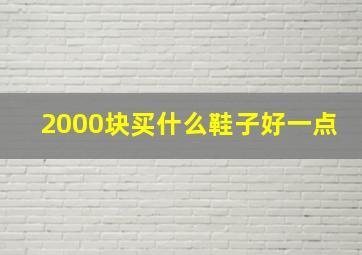 2000块买什么鞋子好一点